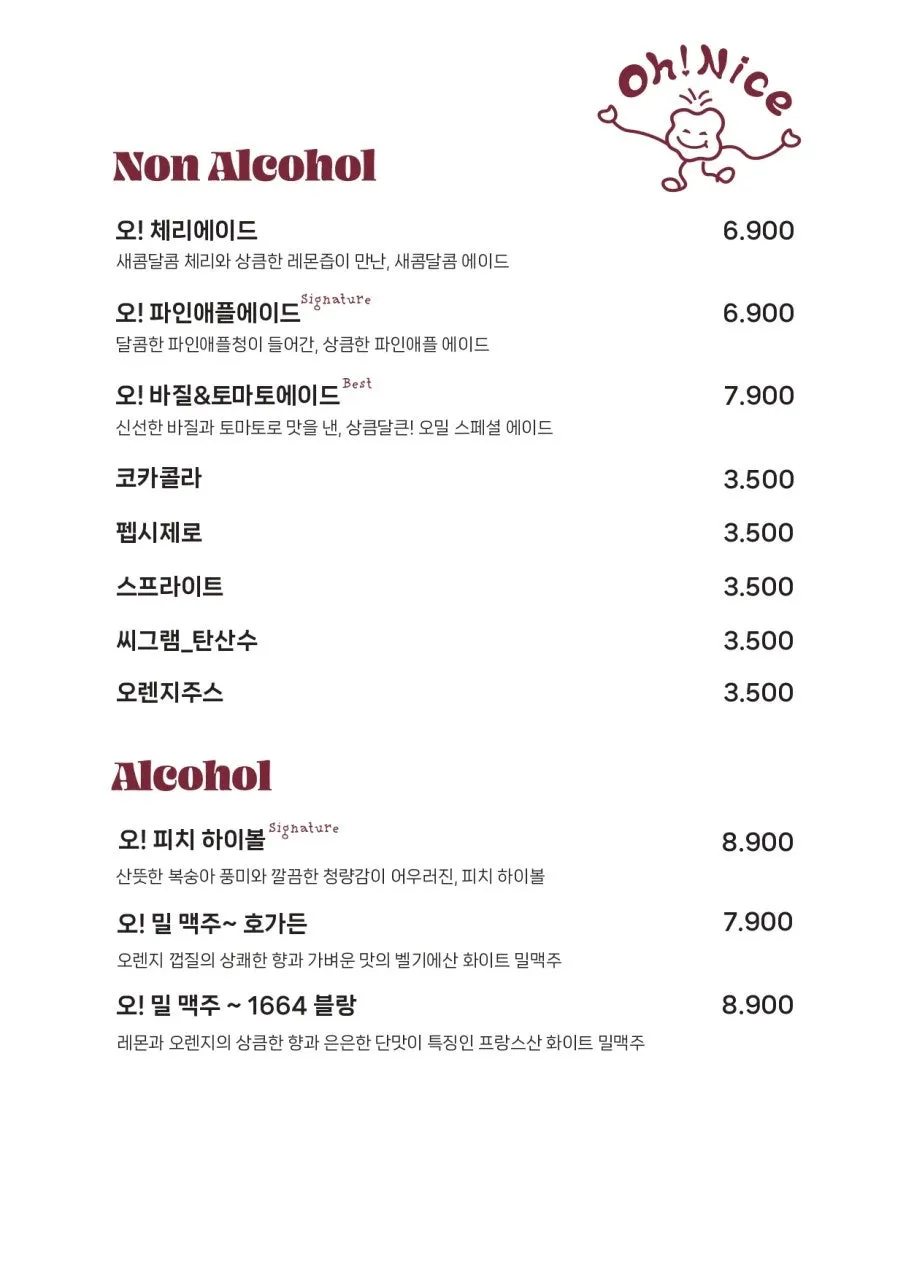 Oh! Nice

Non Alcohol

오! 체리에이드 6.900
새콤달콤 체리와 상큼한 레몬즙이 만난, 새콤달콤 에이드

오! 파인애플에이드 Signature 6.900
달콤한 파인애플청이 들어간, 상큼한 파인애플 에이드

오! 바질&토마토에이드 Best 7.900
신선한 바질과 토마토로 맛을 낸, 상큼달큰! 오밀 스페셜 에이드

코카콜라 3.500

펩시제로 3.500

스프라이트 3.500

씨그램_탄산수 3.500

오렌지주스 3.500

Alcohol

오! 피치 하이볼 Signature 8.900
산뜻한 복숭아 풍미와 깔끔한 청량감이 어우러진, 피치 하이볼

오! 밀 맥주~ 호가든 7.900
오렌지 껍질의 상쾌한 향과 가벼운 맛의 벨기에산 화이트 밀맥주

오! 밀 맥주 ~ 1664 블랑 8.900
레몬과 오렌지의 상큼한 향과 은은한 단맛이 특징인 프랑스산 화이트 밀맥주